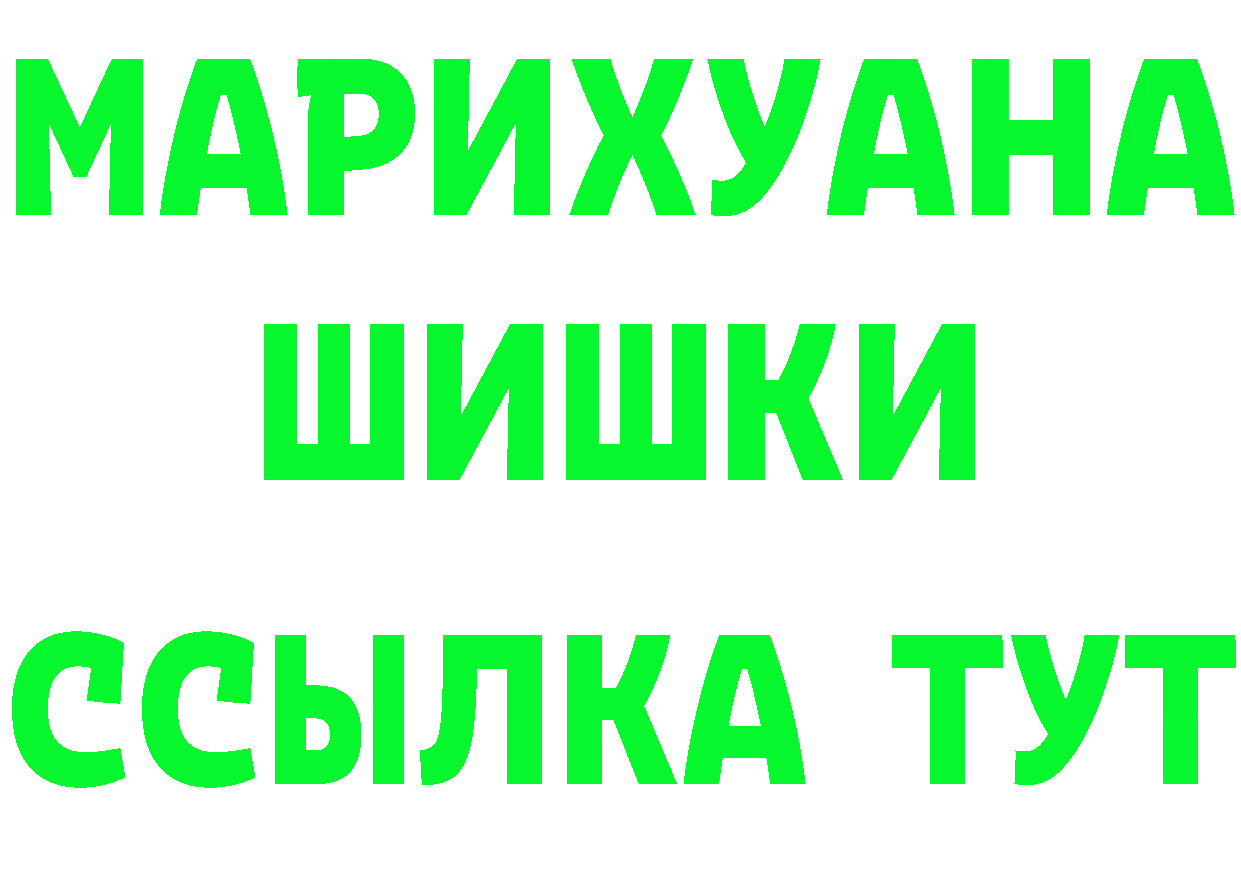 МАРИХУАНА
ШИШКИ
ССЫЛКА ТУТ